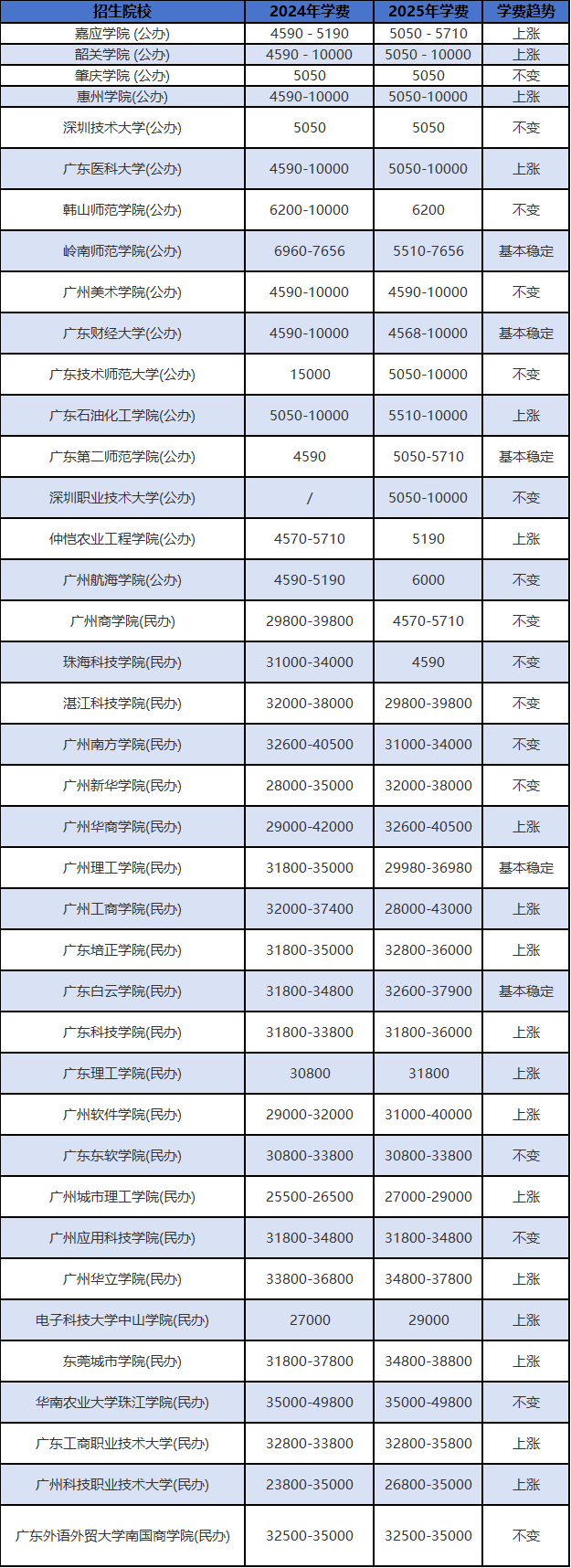 | 招生院校 | 2024年学费 | 2025年学费 | 学费趋势 |
|---|---|---|---|
| 嘉应学院 (公办) | 4590 - 5190 | 5050 - 5710 | 上涨 |
| 韶关学院 (公办) | 4590 - 10000 | 5050 - 10000 | 上涨 |
| 肇庆学院 (公办) | 5050 | 5050 | 不变 |
| 惠州学院(公办) | 4590-10000 | 5050-10000 | 上涨 |
| 深圳技术大学(公办) | 5050 | 5050 | 不变 |
| 广东医科大学(公办) | 4590-10000 | 5050-10000 | 上涨 |
| 韩山师范学院(公办) | 6200-10000 | 6200 | 不变 |
| 岭南师范学院(公办) | 6960-7656 | 5510-7656 | 基本稳定 |
| 广州美术学院(公办) | 4590-10000 | 4590-10000 | 不变 |
| 广东财经大学(公办) | 4590-10000 | 4568-10000 | 基本稳定 |
| 广东技术师范大学(公办) | 15000 | 5050-10000 | 不变 |
| 广东石油化工学院(公办) | 5050-10000 | 5510-10000 | 上涨 |
| 广东第二师范学院(公办) | 4590 | 5050-5710 | 基本稳定 |
| 深圳职业技术大学(公办) | / | 5050-10000 | 不变 |
| 仲恺农业工程学院(公办) | 4570-5710 | 5190 | 上涨 |
| 广州航海学院(公办) | 4590-5190 | 6000 | 不变 |
| 广州商学院(民办) | 29800-39800 | 4570-5710 | 不变 |
| 珠海科技学院(民办) | 31000-34000 | 4590 | 不变 |
| 湛江科技学院(民办) | 32000-38000 | 29800-39800 | 不变 |
| 广州南方学院(民办) | 32600-40500 | 31000-34000 | 不变 |
| 广州新华学院(民办) | 28000-35000 | 32000-38000 | 不变 |
| 广州华商学院(民办) | 29000-42000 | 32600-40500 | 上涨 |
| 广州理工学院(民办) | 31800-35000 | 29980-36980 | 基本稳定 |
| 广州工商学院(民办) | 32000-37400 | 28000-43000 | 上涨 |
| 广东培正学院(民办) | 31800-35000 | 32800-36000 | 上涨 |
| 广东白云学院(民办) | 31800-34800 | 32600-37900 | 基本稳定 |
| 广东科技学院(民办) | 31800-33800 | 31800-36000 | 上涨 |
| 广东理工学院(民办) | 30800 | 31800 | 上涨 |
| 广州软件学院(民办) | 29000-32000 | 31000-40000 | 上涨 |
| 广东东软学院(民办) | 30800-33800 | 30800-33800 | 不变 |
| 广州城市理工学院(民办) | 25500-26500 | 27000-29000 | 上涨 |
| 广州应用科技学院(民办) | 31800-34800 | 31800-34800 | 不变 |
| 广州华立学院(民办) | 33800-36800 | 34800-37800 | 上涨 |
| 电子科技大学中山学院(民办) | 27000 | 29000 | 上涨 |
| 东莞城市学院(民办) | 31800-37800 | 34800-38800 | 上涨 |
| 华南农业大学珠江学院(民办) | 35000-49800 | 35000-49800 | 不变 |
| 广东工商职业技术大学(民办) | 32800-33800 | 32800-35800 | 上涨 |
| 广州科技职业技术大学(民办) | 23800-35000 | 26800-35000 | 上涨 |
| 广东外语外贸大学南国商学院(民办) | 32500-35000 | 32500-35000 | 不变 |